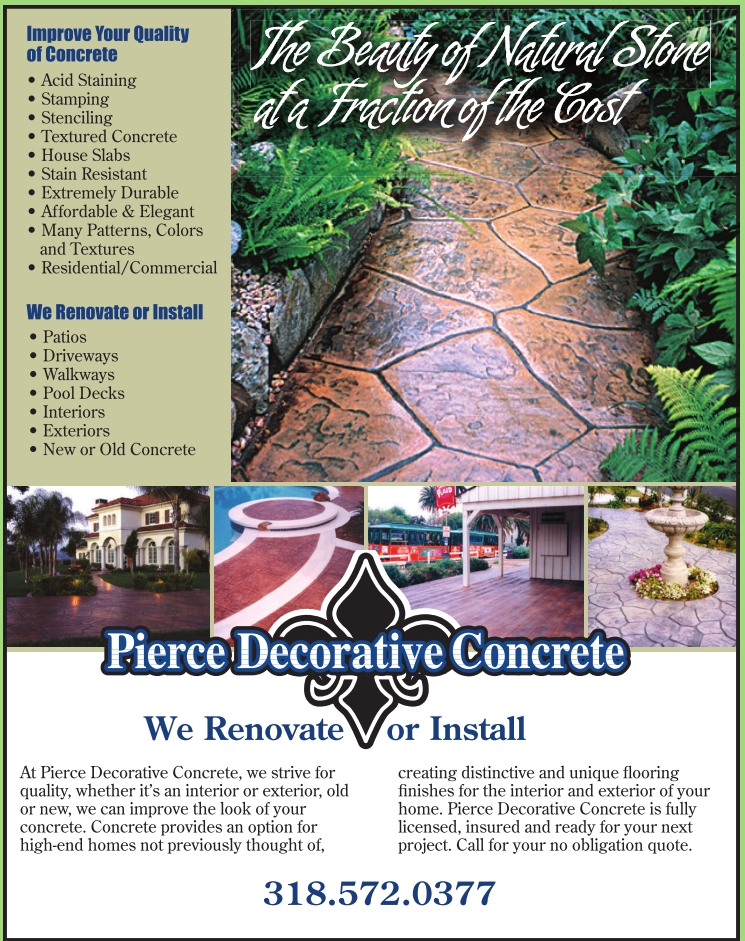 Improve Your Quality of Concrete
• Acid Staining
• Stamping
• Stenciling
• Textured Concrete
• House Slabs
• Stain Resistant
• Extremely Durable
• Affordable & Elegant
• Many Patterns, Colors and Textures
• Residential/Commercial

We Renovate or Install
• Patios
• Driveways
• Walkways
• Pool Decks
• Interiors
• Exteriors
• New or Old Concrete

The Beauty of Natural Stone at a Fraction of the Cost

Pierce Decorative Concrete

We Renovate or Install

At Pierce Decorative Concrete, we strive for quality, whether it's an interior or exterior, old or new, we can improve the look of your concrete. Concrete provides an option for high-end homes not previously thought of,

creating distinctive and unique flooring finishes for the interior and exterior of your home. Pierce Decorative Concrete is fully licensed, insured and ready for your next project. Call for your no obligation quote.

318.572.0377